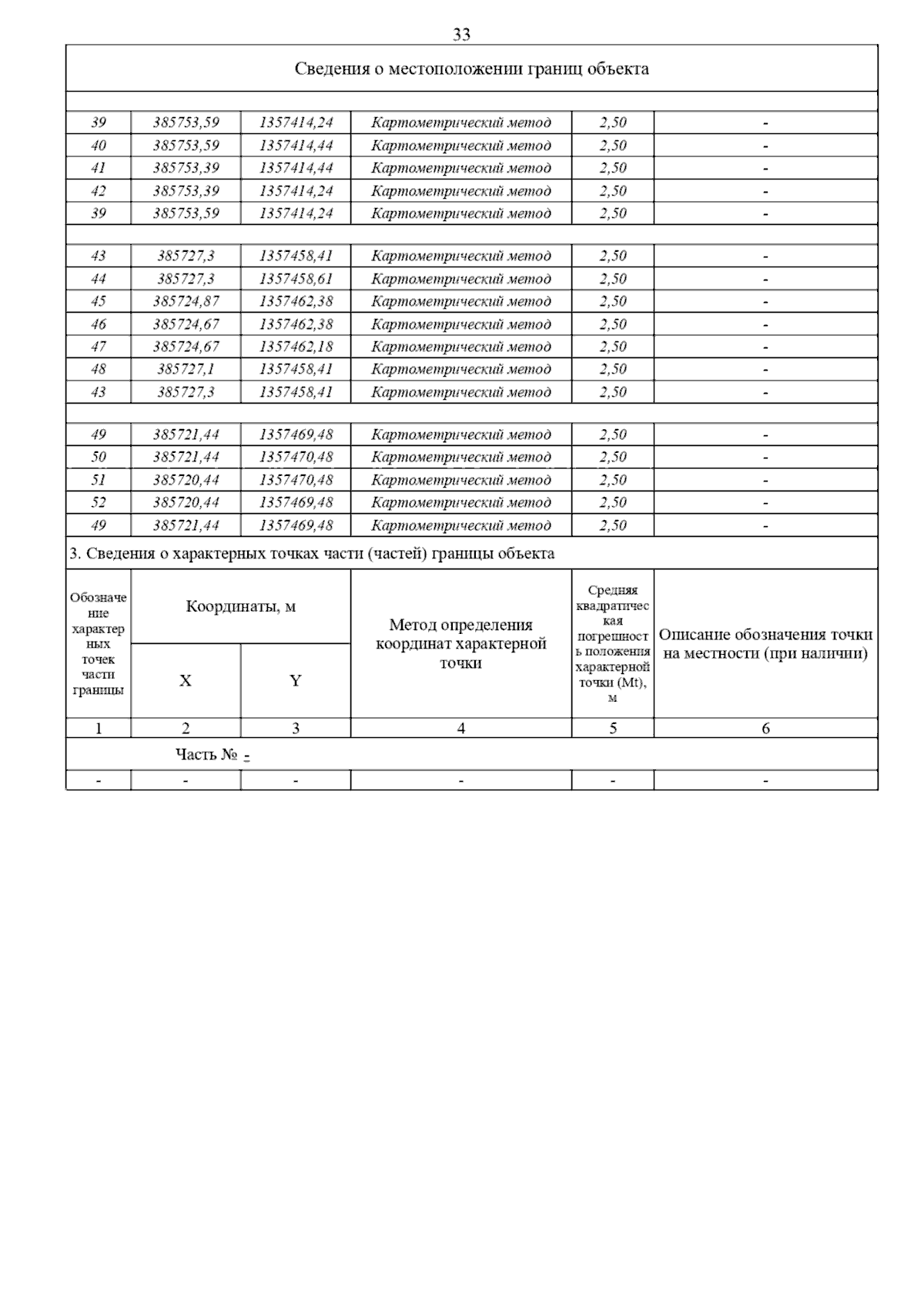 33

Сведения о местоположении границ объекта

| | | | | | |
|---|---|---|---|---|---|
| 39 | 385753,59 | 1357414,24 | Картометрический метод | 2,50 | - |
| 40 | 385753,59 | 1357414,44 | Картометрический метод | 2,50 | - |
| 41 | 385753,39 | 1357414,44 | Картометрический метод | 2,50 | - |
| 42 | 385753,39 | 1357414,24 | Картометрический метод | 2,50 | - |
| 39 | 385753,59 | 1357414,24 | Картометрический метод | 2,50 | - |
| | | | | | |
| 43 | 385727,3 | 1357458,41 | Картометрический метод | 2,50 | - |
| 44 | 385727,3 | 1357458,61 | Картометрический метод | 2,50 | - |
| 45 | 385724,87 | 1357462,38 | Картометрический метод | 2,50 | - |
| 46 | 385724,67 | 1357462,38 | Картометрический метод | 2,50 | - |
| 47 | 385724,67 | 1357462,18 | Картометрический метод | 2,50 | - |
| 48 | 385727,1 | 1357458,41 | Картометрический метод | 2,50 | - |
| 43 | 385727,3 | 1357458,41 | Картометрический метод | 2,50 | - |
| | | | | | |
| 49 | 385721,44 | 1357469,48 | Картометрический метод | 2,50 | - |
| 50 | 385721,44 | 1357470,48 | Картометрический метод | 2,50 | - |
| 51 | 385720,44 | 1357470,48 | Картометрический метод | 2,50 | - |
| 52 | 385720,44 | 1357469,48 | Картометрический метод | 2,50 | - |
| 49 | 385721,44 | 1357469,48 | Картометрический метод | 2,50 | - |

3. Сведения о характерных точках части (частей) границы объекта

| Обозначение характерных точек части границы | Координаты, м X | Координаты, м Y | Метод определения координат характерной точки | Средняя квадратическая погрешность положения характерной точки (Mt), м | Описание обозначения точки на местности (при наличии) |
|---|---|---|---|---|---|
| 1 | 2 | 3 | 4 | 5 | 6 |
| Часть № - | | | | | |
| - | - | - | - | - | - |